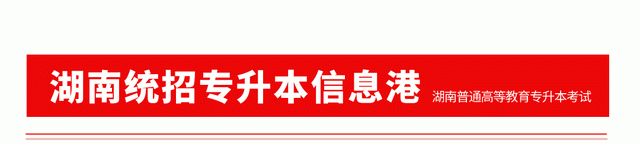 湖南统招专升本信息港

湖南普通高等教育专升本考试